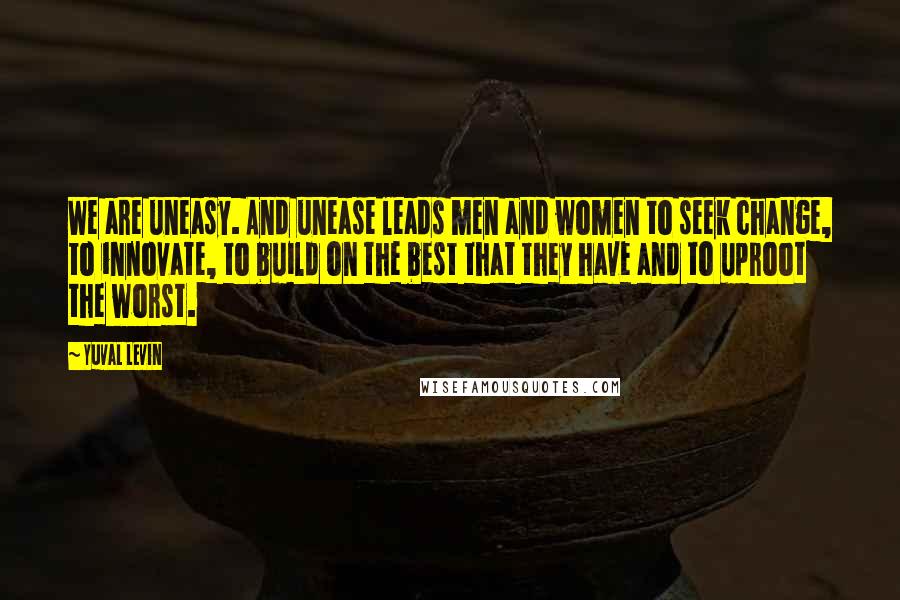 WE ARE UNEASY. AND UNEASE LEADS MEN AND WOMEN TO SEEK CHANGE, TO INNOVATE, TO BUILD ON THE BEST THAT THEY HAVE AND TO UPROOT THE WORST.

— YUVAL LEVIN

WISEFAMOUSQUOTES.COM